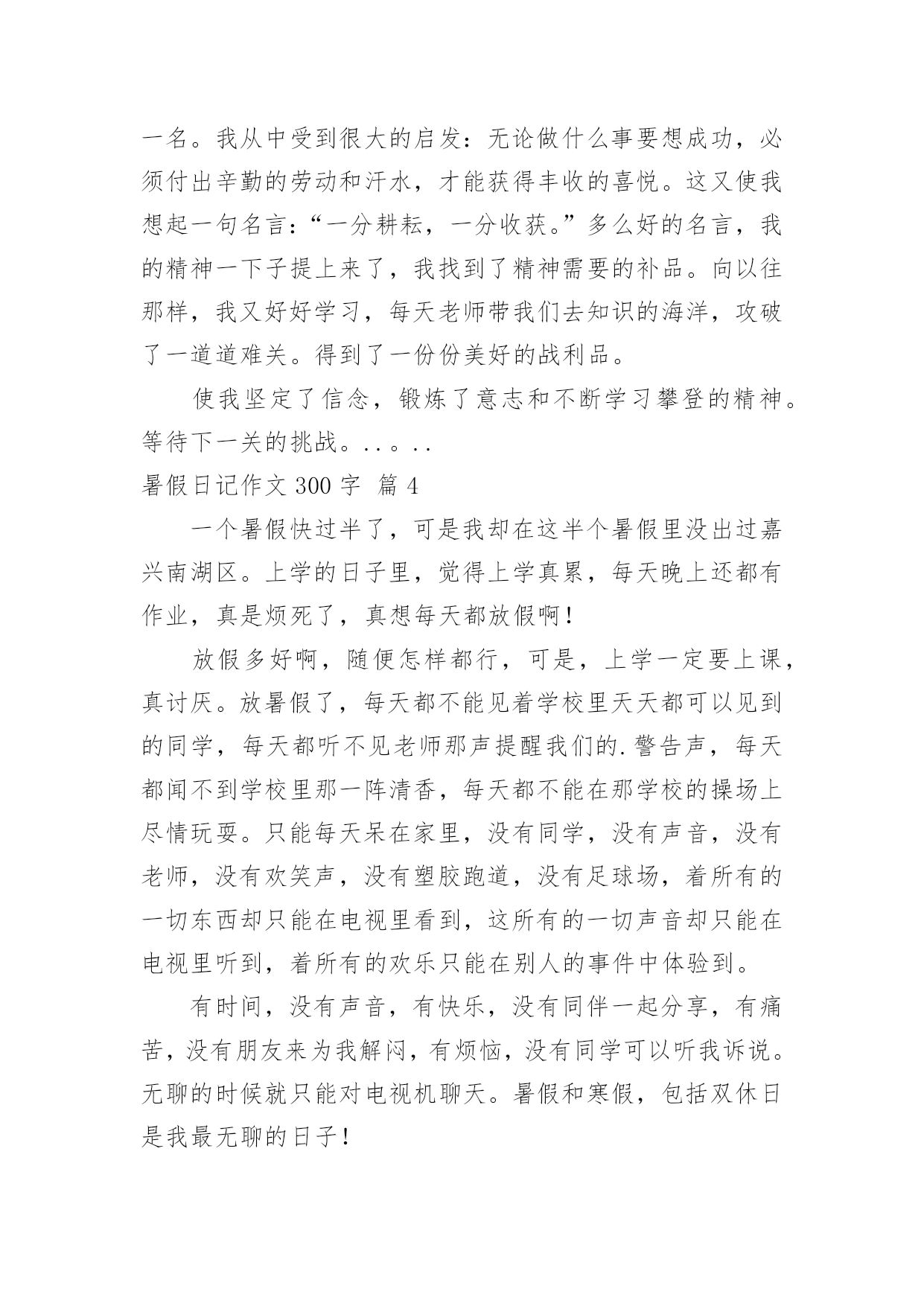 一名。我从中受到很大的启发：无论做什么事要想成功，必须付出辛勤的劳动和汗水，才能获得丰收的喜悦。这又使我想起一句名言：“一分耕耘，一分收获。”多么好的名言，我的精神一下子提上来了，我找到了精神需要的补品。向以往那样，我又好好学习，每天老师带我们去知识的海洋，攻破了一道道难关。得到了一份份美好的战利品。

使我坚定了信念，锻炼了意志和不断学习攀登的精神。等待下一关的挑战。..。..

暑假日记作文 300 字 篇 4

一个暑假快过半了，可是我却在这半个暑假里没出过嘉兴南湖区。上学的日子里，觉得上学真累，每天晚上还都有作业，真是烦死了，真想每天都放假啊！

放假多好啊，随便怎样都行，可是，上学一定要上课，真讨厌。放暑假了，每天都不能见着学校里天天都可以见到的同学，每天都听不见老师那声提醒我们的.警告声，每天都闻不到学校里那一阵清香，每天都不能在那学校的操场上尽情玩耍。只能每天呆在家里，没有同学，没有声音，没有老师，没有欢笑声，没有塑胶跑道，没有足球场，着所有的一切东西却只能在电视里看到，这所有的一切声音却只能在电视里听到，着所有的欢乐只能在别人的事件中体验到。

有时间，没有声音，有快乐，没有同伴一起分享，有痛苦，没有朋友来为我解闷，有烦恼，没有同学可以听我诉说。无聊的时候就只能对电视机聊天。暑假和寒假，包括双休日是我最无聊的日子！